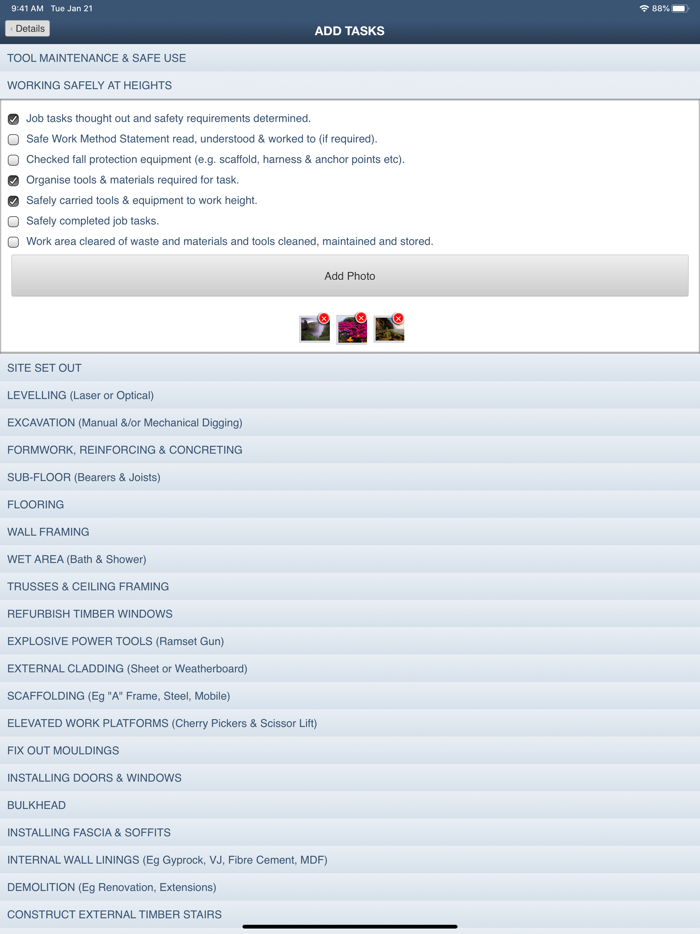 9:41 AM Tue Jan 21

88%

Details

ADD TASKS

TOOL MAINTENANCE & SAFE USE

WORKING SAFELY AT HEIGHTS

Job tasks thought out and safety requirements determined.

Safe Work Method Statement read, understood & worked to (if required).

Checked fall protection equipment (e.g. scaffold, harness & anchor points etc).

Organise tools & materials required for task.

Safely carried tools & equipment to work height.

Safely completed job tasks.

Work area cleared of waste and materials and tools cleaned, maintained and stored.

Add Photo

SITE SET OUT

LEVELLING (Laser or Optical)

EXCAVATION (Manual &/or Mechanical Digging)

FORMWORK, REINFORCING & CONCRETING

SUB-FLOOR (Bearers & Joists)

FLOORING

WALL FRAMING

WET AREA (Bath & Shower)

TRUSSES & CEILING FRAMING

REFURBISH TIMBER WINDOWS

EXPLOSIVE POWER TOOLS (Ramset Gun)

EXTERNAL CLADDING (Sheet or Weatherboard)

SCAFFOLDING (Eg "A" Frame, Steel, Mobile)

ELEVATED WORK PLATFORMS (Cherry Pickers & Scissor Lift)

FIX OUT MOULDINGS

INSTALLING DOORS & WINDOWS

BULKHEAD

INSTALLING FASCIA & SOFFITS

INTERNAL WALL LININGS (Eg Gyprock, VJ, Fibre Cement, MDF)

DEMOLITION (Eg Renovation, Extensions)

CONSTRUCT EXTERNAL TIMBER STAIRS